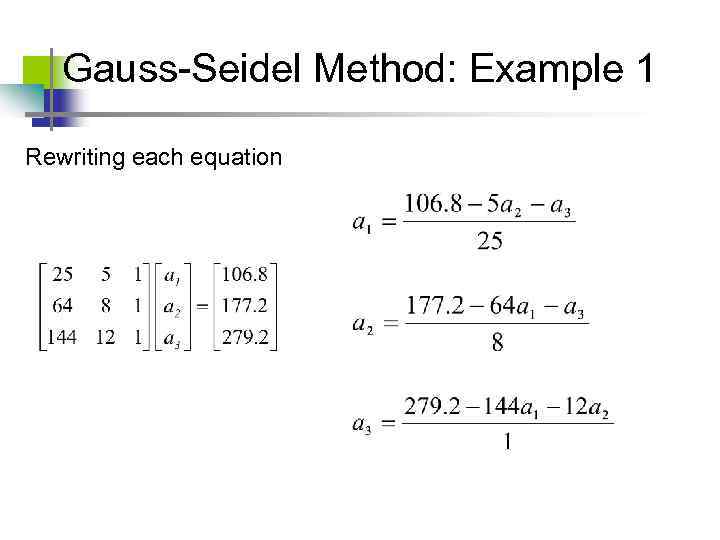 Gauss-Seidel Method: Example 1

Rewriting each equation

$\begin{bmatrix} 25 & 5 & 1 \\ 64 & 8 & 1 \\ 144 & 12 & 1 \end{bmatrix} \begin{bmatrix} a_1 \\ a_2 \\ a_3 \end{bmatrix} = \begin{bmatrix} 106.8 \\ 177.2 \\ 279.2 \end{bmatrix}$

$a_1 = \frac{106.8 - 5a_2 - a_3}{25}$

$a_2 = \frac{177.2 - 64a_1 - a_3}{8}$

$a_3 = \frac{279.2 - 144a_1 - 12a_2}{1}$